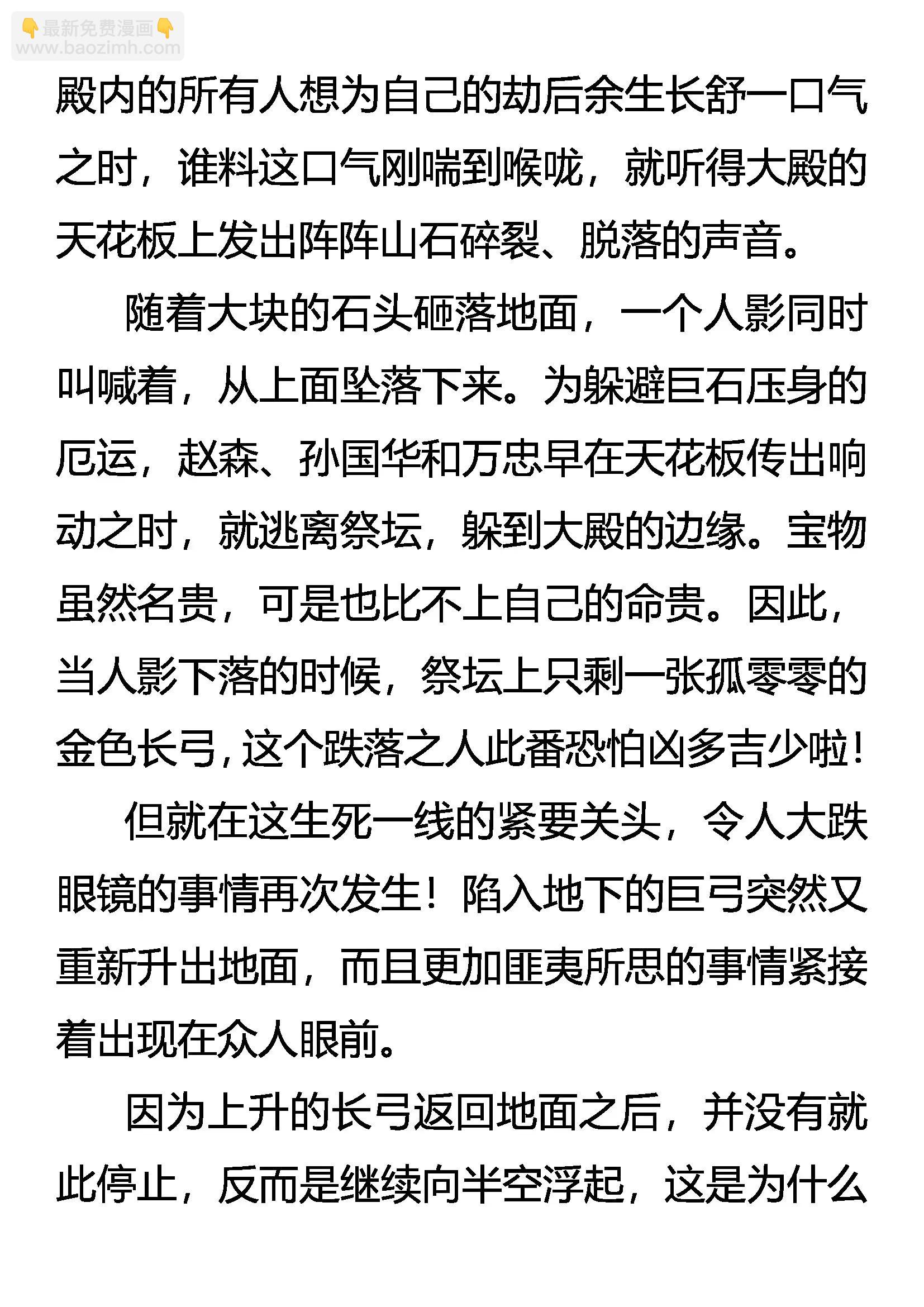 👇最新免费漫画👇
www.baozimh.com

殿内的所有人想为自己的劫后余生长舒一口气之时，谁料这口气刚喘到喉咙，就听得大殿的天花板上发出阵阵山石碎裂、脱落的声音。

随着大块的石头砸落地面，一个人影同时叫喊着，从上面坠落下来。为躲避巨石压身的厄运，赵森、孙国华和万忠早在天花板传出响动之时，就逃离祭坛，躲到大殿的边缘。宝物虽然名贵，可是也比不上自己的命贵。因此，当人影下落的时候，祭坛上只剩一张孤零零的金色长弓，这个跌落之人此番恐怕凶多吉少啦！

但就在这生死一线的紧要关头，令人大跌眼镜的事情再次发生！陷入地下的巨弓突然又重新升出地面，而且更加匪夷所思的事情紧接着出现在众人眼前。

因为上升的长弓返回地面之后，并没有就此停止，反而是继续向半空浮起，这是为什么